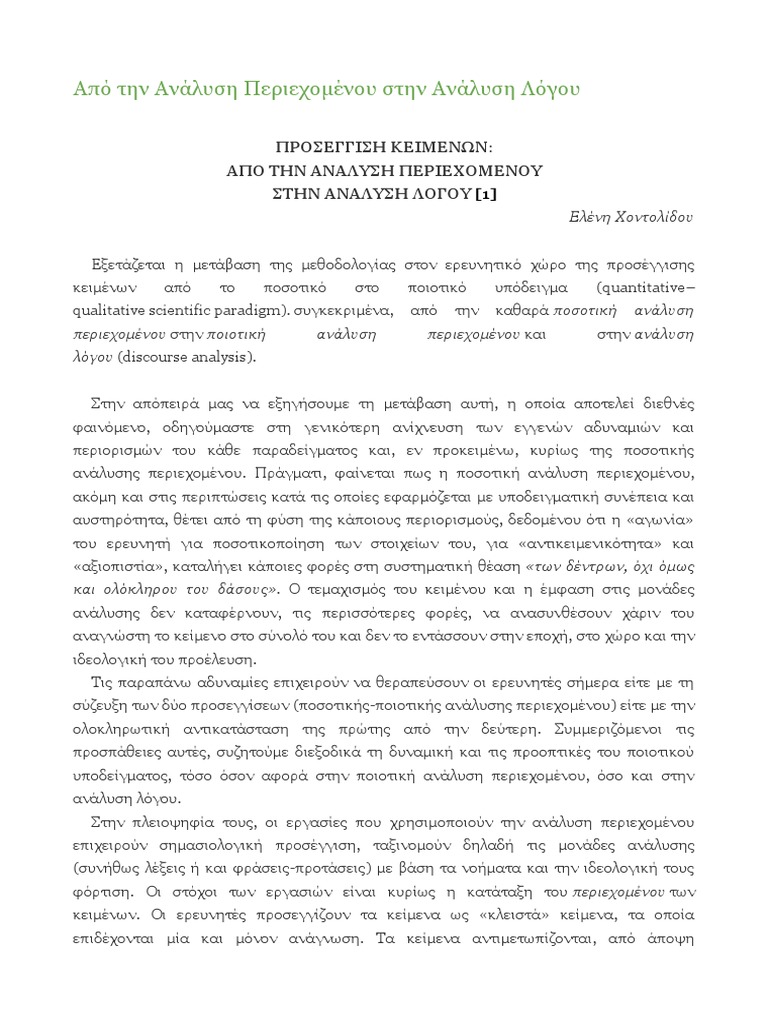 Από την Ανάλυση Περιεχομένου στην Ανάλυση Λόγου

ΠΡΟΣΕΓΓΙΣΗ ΚΕΙΜΕΝΩΝ:
ΑΠΟ ΤΗΝ ΑΝΑΛΥΣΗ ΠΕΡΙΕΧΟΜΕΝΟΥ
ΣΤΗΝ ΑΝΑΛΥΣΗ ΛΟΓΟΥ [1]

Ελένη Χοντολίδου

Εξετάζεται η μετάβαση της μεθοδολογίας στον ερευνητικό χώρο της προσέγγισης κειμένων από το ποσοτικό στο ποιοτικό υπόδειγμα (quantitative–qualitative scientific paradigm). συγκεκριμένα, από την καθαρά ποσοτική ανάλυση περιεχομένου στην ποιοτική ανάλυση περιεχομένου και στην ανάλυση λόγου (discourse analysis).

Στην απόπειρά μας να εξηγήσουμε τη μετάβαση αυτή, η οποία αποτελεί διεθνές φαινόμενο, οδηγούμαστε στη γενικότερη ανίχνευση των εγγενών αδυναμιών και περιορισμών του κάθε παραδείγματος και, εν προκειμένω, κυρίως της ποσοτικής ανάλυσης περιεχομένου. Πράγματι, φαίνεται πως η ποσοτική ανάλυση περιεχομένου, ακόμη και στις περιπτώσεις κατά τις οποίες εφαρμόζεται με υποδειγματική συνέπεια και αυστηρότητα, θέτει από τη φύση της κάποιους περιορισμούς, δεδομένου ότι η «αγωνία» του ερευνητή για ποσοτικοποίηση των στοιχείων του, για «αντικειμενικότητα» και «αξιοπιστία», καταλήγει κάποιες φορές στη συστηματική θέαση «των δέντρων, όχι όμως και ολόκληρου του δάσους». Ο τεμαχισμός του κειμένου και η έμφαση στις μονάδες ανάλυσης δεν καταφέρνουν, τις περισσότερες φορές, να ανασυνθέσουν χάριν του αναγνώστη το κείμενο στο σύνολό του και δεν το εντάσσουν στην εποχή, στο χώρο και την ιδεολογική του προέλευση.

Τις παραπάνω αδυναμίες επιχειρούν να θεραπεύσουν οι ερευνητές σήμερα είτε με τη σύζευξη των δύο προσεγγίσεων (ποσοτικής-ποιοτικής ανάλυσης περιεχομένου) είτε με την ολοκληρωτική αντικατάσταση της πρώτης από την δεύτερη. Συμμεριζόμενοι τις προσπάθειες αυτές, συζητούμε διεξοδικά τη δυναμική και τις προοπτικές του ποιοτικού υποδείγματος, τόσο όσον αφορά στην ποιοτική ανάλυση περιεχομένου, όσο και στην ανάλυση λόγου.

Στην πλειοψηφία τους, οι εργασίες που χρησιμοποιούν την ανάλυση περιεχομένου επιχειρούν σημασιολογική προσέγγιση, ταξινομούν δηλαδή τις μονάδες ανάλυσης (συνήθως λέξεις ή και φράσεις-προτάσεις) με βάση τα νοήματα και την ιδεολογική τους φόρτιση. Οι στόχοι των εργασιών είναι κυρίως η κατάταξη του περιεχομένου των κειμένων. Οι ερευνητές προσεγγίζουν τα κείμενα ως «κλειστά» κείμενα, τα οποία επιδέχονται μία και μόνον ανάγνωση. Τα κείμενα αντιμετωπίζονται, από άποψη